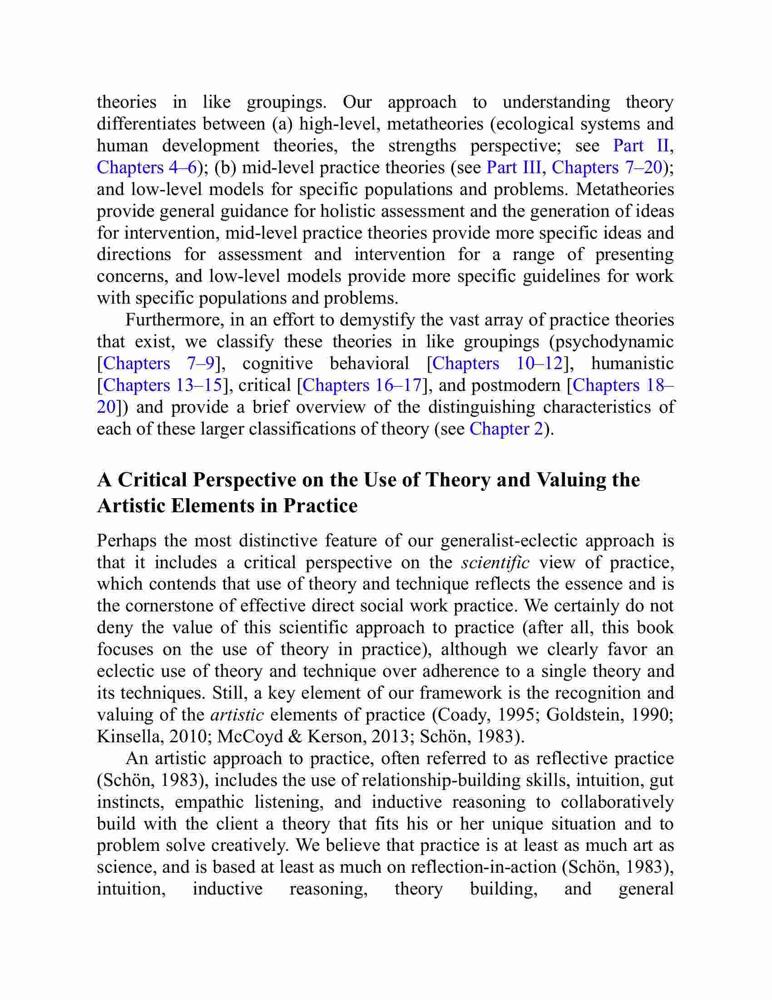 theories in like groupings. Our approach to understanding theory differentiates between (a) high-level, metatheories (ecological systems and human development theories, the strengths perspective; see Part II, Chapters 4–6); (b) mid-level practice theories (see Part III, Chapters 7–20); and low-level models for specific populations and problems. Metatheories provide general guidance for holistic assessment and the generation of ideas for intervention, mid-level practice theories provide more specific ideas and directions for assessment and intervention for a range of presenting concerns, and low-level models provide more specific guidelines for work with specific populations and problems.

Furthermore, in an effort to demystify the vast array of practice theories that exist, we classify these theories in like groupings (psychodynamic [Chapters 7–9], cognitive behavioral [Chapters 10–12], humanistic [Chapters 13–15], critical [Chapters 16–17], and postmodern [Chapters 18–20]) and provide a brief overview of the distinguishing characteristics of each of these larger classifications of theory (see Chapter 2).

A Critical Perspective on the Use of Theory and Valuing the Artistic Elements in Practice

Perhaps the most distinctive feature of our generalist-eclectic approach is that it includes a critical perspective on the scientific view of practice, which contends that use of theory and technique reflects the essence and is the cornerstone of effective direct social work practice. We certainly do not deny the value of this scientific approach to practice (after all, this book focuses on the use of theory in practice), although we clearly favor an eclectic use of theory and technique over adherence to a single theory and its techniques. Still, a key element of our framework is the recognition and valuing of the artistic elements of practice (Coady, 1995; Goldstein, 1990; Kinsella, 2010; McCoyd & Kerson, 2013; Schön, 1983).

An artistic approach to practice, often referred to as reflective practice (Schön, 1983), includes the use of relationship-building skills, intuition, gut instincts, empathic listening, and inductive reasoning to collaboratively build with the client a theory that fits his or her unique situation and to problem solve creatively. We believe that practice is at least as much art as science, and is based at least as much on reflection-in-action (Schön, 1983), intuition, inductive reasoning, theory building, and general